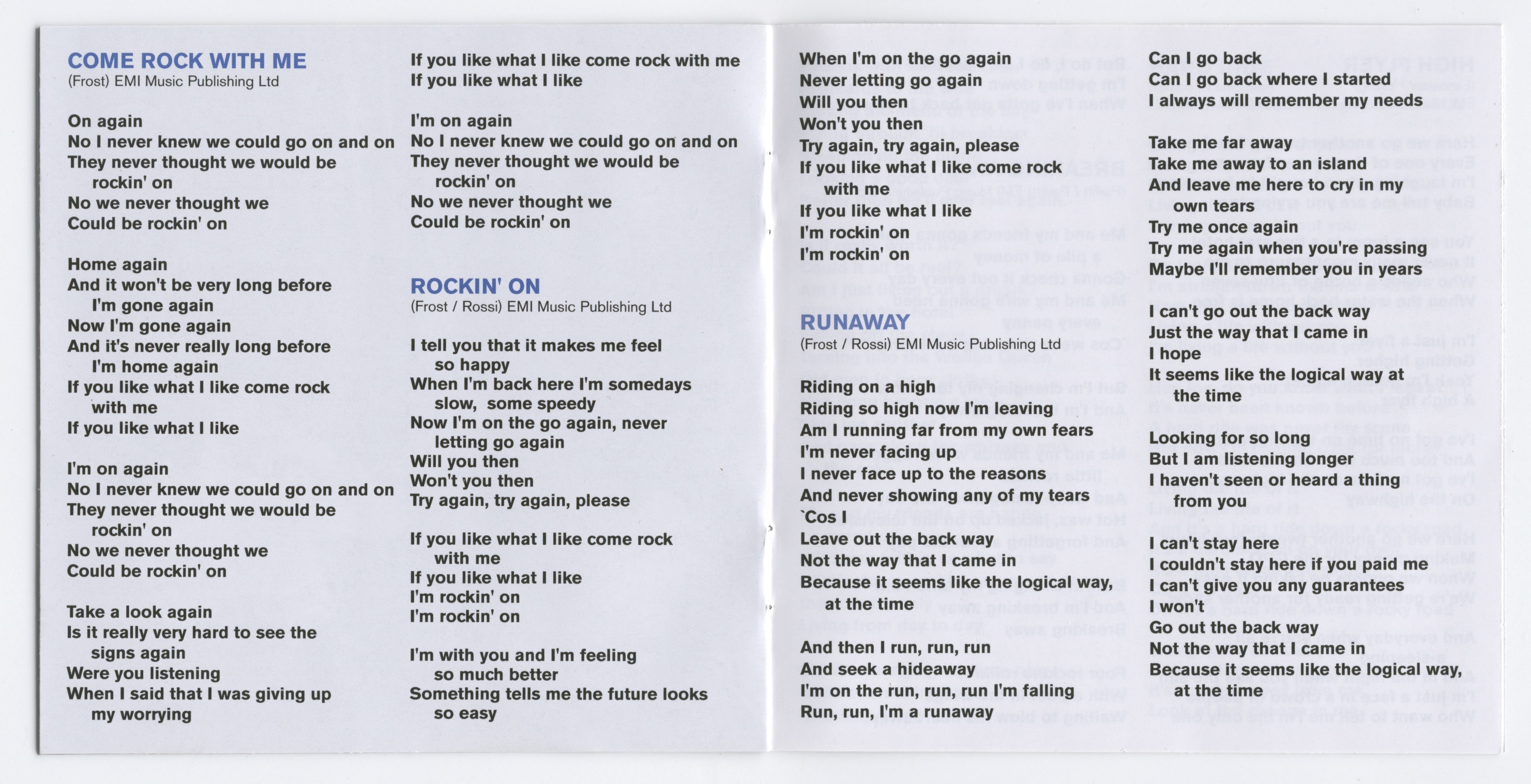 COME ROCK WITH ME
(Frost) EMI Music Publishing Ltd

On again
No I never knew we could go on and on
They never thought we would be rockin' on
No we never thought we
Could be rockin' on

Home again
And it won't be very long before I'm gone again
Now I'm gone again
And it's never really long before I'm home again
If you like what I like come rock with me
If you like what I like

I'm on again
No I never knew we could go on and on
They never thought we would be rockin' on
No we never thought we
Could be rockin' on

Take a look again
Is it really very hard to see the signs again
Were you listening
When I said that I was giving up my worrying

If you like what I like come rock with me
If you like what I like

I'm on again
No I never knew we could go on and on
They never thought we would be rockin' on
No we never thought we
Could be rockin' on

ROCKIN' ON
(Frost / Rossi) EMI Music Publishing Ltd

I tell you that it makes me feel so happy
When I'm back here I'm somedays slow, some speedy
Now I'm on the go again, never letting go again
Will you then
Won't you then
Try again, try again, please

If you like what I like come rock with me
If you like what I like
I'm rockin' on
I'm rockin' on

I'm with you and I'm feeling so much better
Something tells me the future looks so easy

When I'm on the go again
Never letting go again
Will you then
Won't you then
Try again, try again, please
If you like what I like come rock with me
If you like what I like
I'm rockin' on
I'm rockin' on

RUNAWAY
(Frost / Rossi) EMI Music Publishing Ltd

Riding on a high
Riding so high now I'm leaving
Am I running far from my own fears
I'm never facing up
I never face up to the reasons
And never showing any of my tears
`Cos I
Leave out the back way
Not the way that I came in
Because it seems like the logical way, at the time

And then I run, run, run
And seek a hideaway
I'm on the run, run, run I'm falling
Run, run, I'm a runaway

Can I go back
Can I go back where I started
I always will remember my needs

Take me far away
Take me away to an island
And leave me here to cry in my own tears
Try me once again
Try me again when you're passing
Maybe I'll remember you in years

I can't go out the back way
Just the way that I came in
I hope
It seems like the logical way at the time

Looking for so long
But I am listening longer
I haven't seen or heard a thing from you

I can't stay here
I couldn't stay here if you paid me
I can't give you any guarantees
I won't
Go out the back way
Not the way that I came in
Because it seems like the logical way, at the time